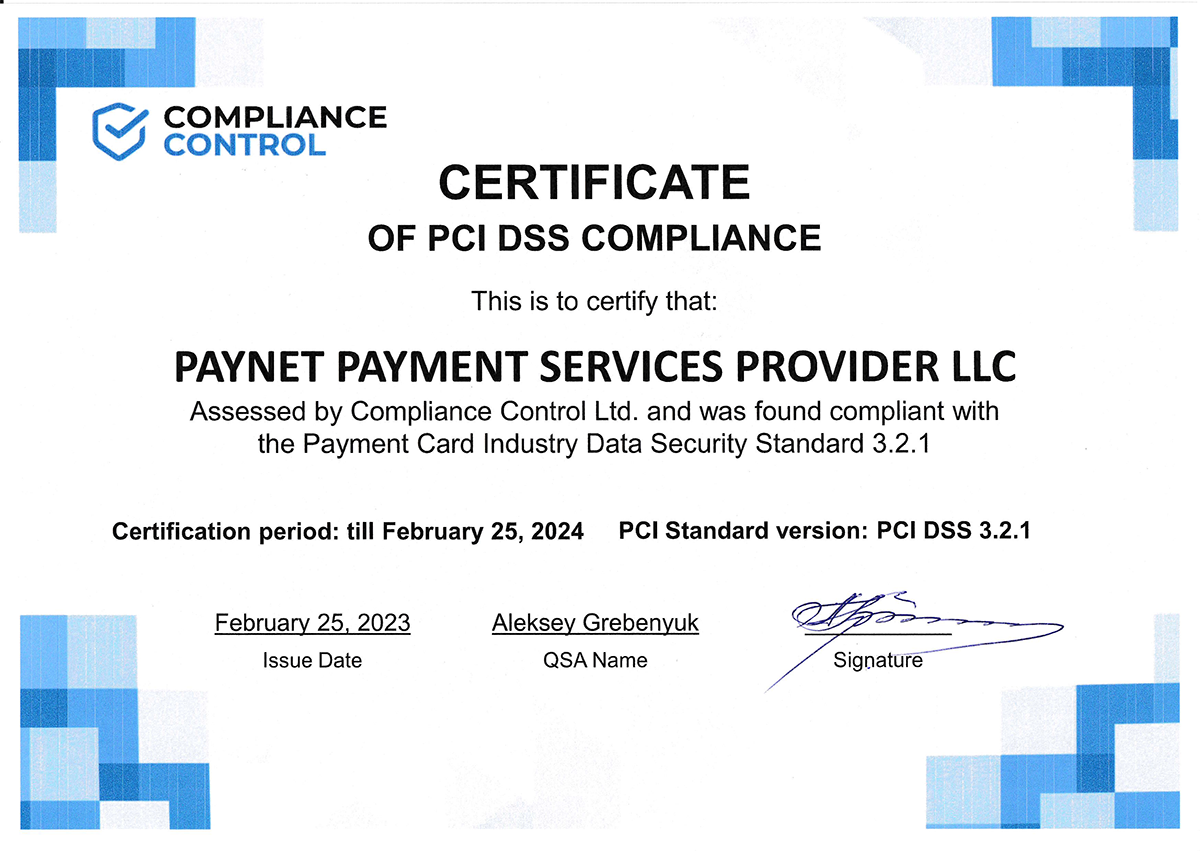 COMPLIANCE CONTROL

CERTIFICATE
OF PCI DSS COMPLIANCE

This is to certify that:

PAYNET PAYMENT SERVICES PROVIDER LLC

Assessed by Compliance Control Ltd. and was found compliant with the Payment Card Industry Data Security Standard 3.2.1

Certification period: till February 25, 2024 PCI Standard version: PCI DSS 3.2.1

February 25, 2023
Issue Date

Aleksey Grebenyuk
QSA Name

Signature